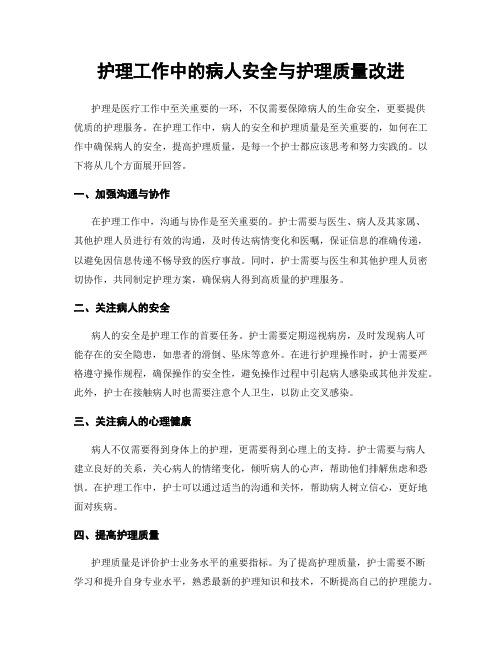 护理工作中的病人安全与护理质量改进

护理是医疗工作中至关重要的一环，不仅需要保障病人的生命安全，更要提供优质的护理服务。在护理工作中，病人的安全和护理质量是至关重要的，如何在工作中确保病人的安全，提高护理质量，是每一个护士都应该思考和努力实践的。以下将从几个方面展开回答。

一、加强沟通与协作

在护理工作中，沟通与协作是至关重要的。护士需要与医生、病人及其家属、其他护理人员进行有效的沟通，及时传达病情变化和医嘱，保证信息的准确传递，以避免因信息传递不畅导致的医疗事故。同时，护士需要与医生和其他护理人员密切协作，共同制定护理方案，确保病人得到高质量的护理服务。

二、关注病人的安全

病人的安全是护理工作的首要任务。护士需要定期巡视病房，及时发现病人可能存在的安全隐患，如患者的滑倒、坠床等意外。在进行护理操作时，护士需要严格遵守操作规程，确保操作的安全性，避免操作过程中引起病人感染或其他并发症。此外，护士在接触病人时也需要注意个人卫生，以防止交叉感染。

三、关注病人的心理健康

病人不仅需要得到身体上的护理，更需要得到心理上的支持。护士需要与病人建立良好的关系，关心病人的情绪变化，倾听病人的心声，帮助他们排解焦虑和恐惧。在护理工作中，护士可以通过适当的沟通和关怀，帮助病人树立信心，更好地面对疾病。

四、提高护理质量

护理质量是评价护士业务水平的重要指标。为了提高护理质量，护士需要不断学习和提升自身专业水平，熟悉最新的护理知识和技术，不断提高自己的护理能力。